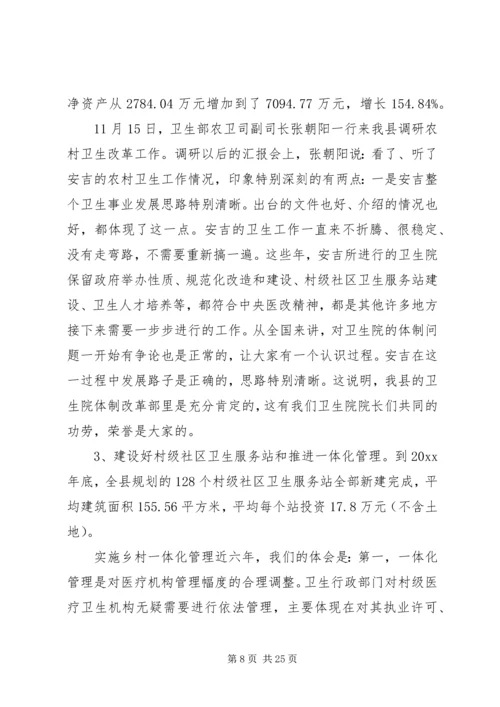 净资产从 2784.04 万元增加到了 7094.77 万元，增长 154.84%。

11 月 15 日，卫生部农卫司副司长张朝阳一行来我县调研农村卫生改革工作。调研以后的汇报会上，张朝阳说：看了、听了安吉的农村卫生工作情况，印象特别深刻的有两点：一是安吉整个卫生事业发展思路特别清晰。出台的文件也好、介绍的情况也好，都体现了这一点。安吉的卫生工作一直来不折腾、很稳定、没有走弯路，不需要重新搞一遍。这些年，安吉所进行的卫生院保留政府举办性质、规范化改造和建设、村级社区卫生服务站建设、卫生人才培养等，都符合中央医改精神，都是其他许多地方接下来需要一步步进行的工作。从全国来讲，对卫生院的体制问题一开始有争论也是正常的，让大家有一个认识过程。安吉在这一过程中发展路子是正确的，思路特别清晰。这说明，我县的卫生院体制改革部里是充分肯定的，这有我们卫生院院长们共同的功劳，荣誉是大家的。

3、建设好村级社区卫生服务站和推进一体化管理。到 20xx 年底，全县规划的 128 个村级社区卫生服务站全部新建完成，平均建筑面积 155.56 平方米，平均每个站投资 17.8 万元（不含土地）。

实施乡村一体化管理近六年，我们的体会是：第一，一体化管理是对医疗机构管理幅度的合理调整。卫生行政部门对村级医疗卫生机构无疑需要进行依法管理，主要体现在对其执业许可、

第 8 页 共 25 页